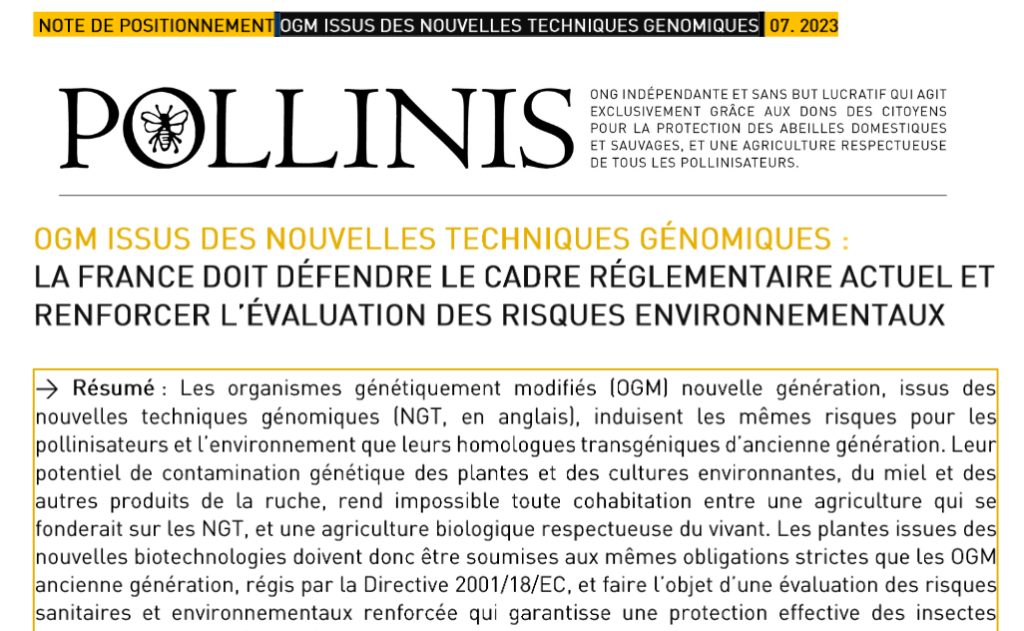 NOTE DE POSITIONNEMENT OGM ISSUS DES NOUVELLES TECHNIQUES GENOMIQUES 07. 2023

POLLINIS

ONG INDÉPENDANTE ET SANS BUT LUCRATIF QUI AGIT EXCLUSIVEMENT GRÂCE AUX DONS DES CITOYENS POUR LA PROTECTION DES ABEILLES DOMESTIQUES ET SAUVAGES, ET UNE AGRICULTURE RESPECTUEUSE DE TOUS LES POLLINISATEURS.

OGM ISSUS DES NOUVELLES TECHNIQUES GÉNOMIQUES :
LA FRANCE DOIT DÉFENDRE LE CADRE RÉGLEMENTAIRE ACTUEL ET RENFORCER L'ÉVALUATION DES RISQUES ENVIRONNEMENTAUX

→ Résumé : Les organismes génétiquement modifiés (OGM) nouvelle génération, issus des nouvelles techniques génomiques (NGT, en anglais), induisent les mêmes risques pour les pollinisateurs et l'environnement que leurs homologues transgéniques d'ancienne génération. Leur potentiel de contamination génétique des plantes et des cultures environnantes, du miel et des autres produits de la ruche, rend impossible toute cohabitation entre une agriculture qui se fonderait sur les NGT, et une agriculture biologique respectueuse du vivant. Les plantes issues des nouvelles biotechnologies doivent donc être soumises aux mêmes obligations strictes que les OGM ancienne génération, régis par la Directive 2001/18/EC, et faire l'objet d'une évaluation des risques sanitaires et environnementaux renforcée qui garantisse une protection effective des insectes